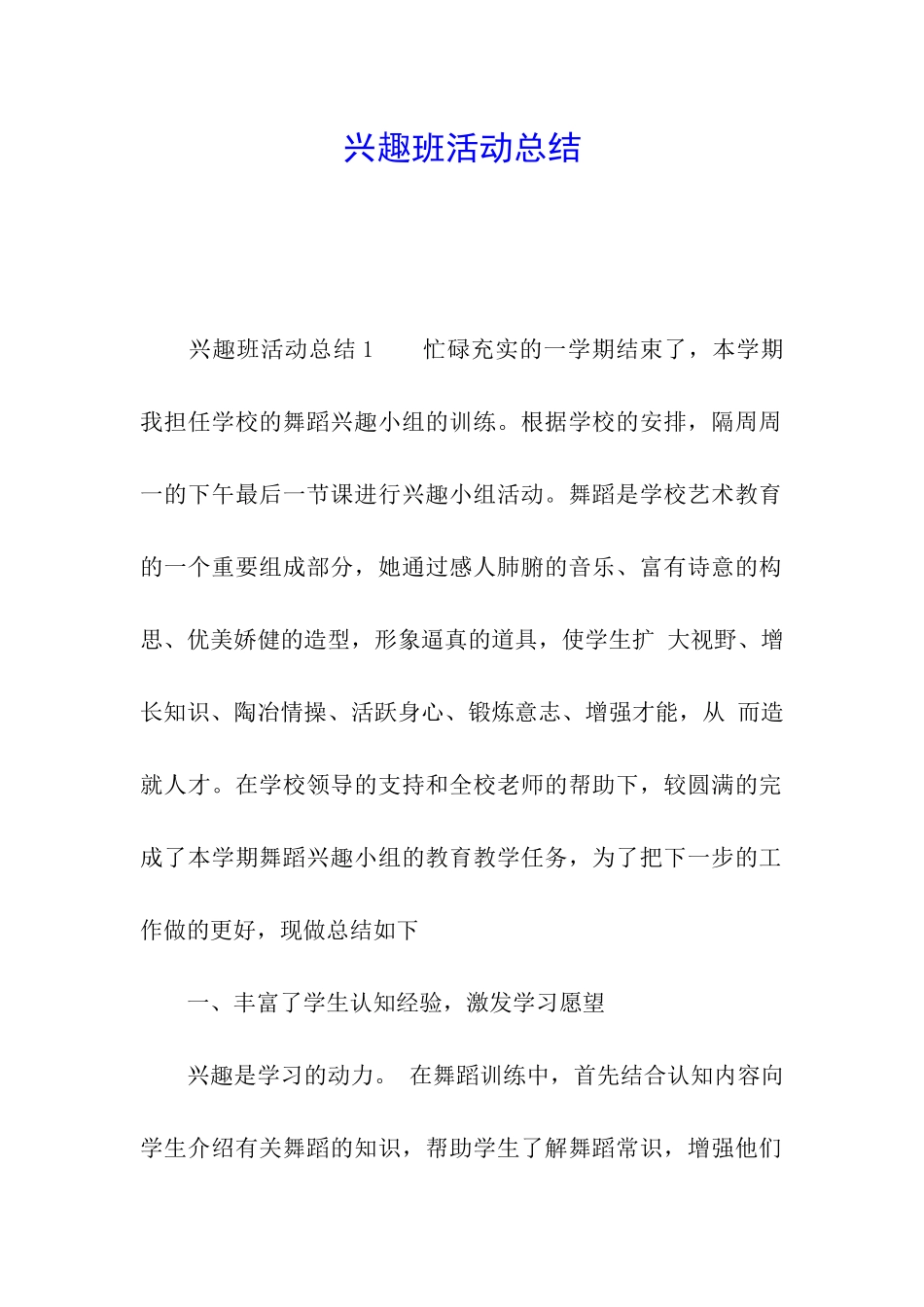 兴趣班活动总结

兴趣班活动总结 1　　忙碌充实的一学期结束了，本学期我担任学校的舞蹈兴趣小组的训练。根据学校的安排，隔周周一的下午最后一节课进行兴趣小组活动。舞蹈是学校艺术教育的一个重要组成部分，她通过感人肺腑的音乐、富有诗意的构思、优美娇健的造型，形象逼真的道具，使学生扩 大视野、增长知识、陶冶情操、活跃身心、锻炼意志、增强才能，从 而造就人才。在学校领导的支持和全校老师的帮助下，较圆满的完成了本学期舞蹈兴趣小组的教育教学任务，为了把下一步的工作做的更好，现做总结如下

一、丰富了学生认知经验，激发学习愿望

兴趣是学习的动力。 在舞蹈训练中，首先结合认知内容向学生介绍有关舞蹈的知识，帮助学生了解舞蹈常识，增强他们